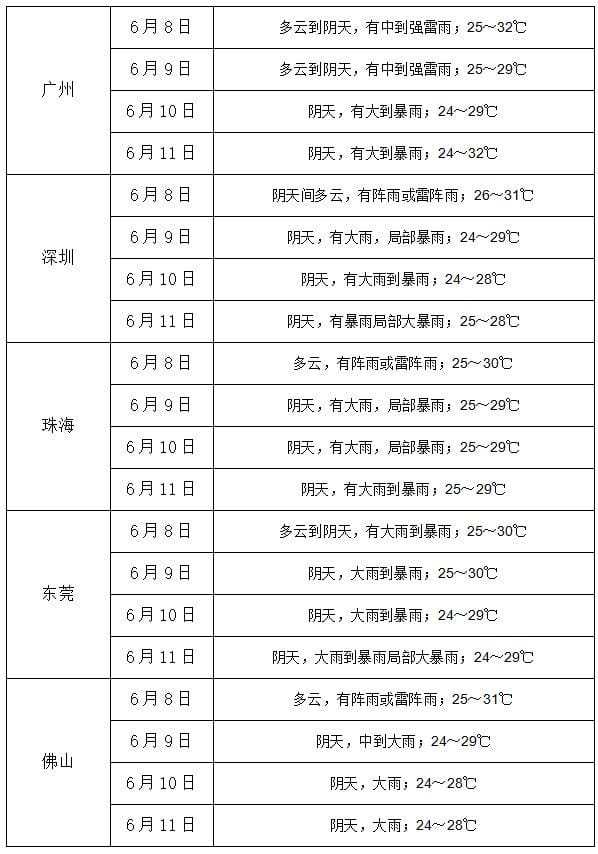 | 广州 | 6月8日 | 多云到阴天，有中到强雷雨；25～32℃ |
|---|---|---|
|  | 6月9日 | 多云到阴天，有中到强雷雨；25～29℃ |
|  | 6月10日 | 阴天，有大到暴雨；24～29℃ |
|  | 6月11日 | 阴天，有大到暴雨；24～32℃ |
| 深圳 | 6月8日 | 阴天间多云，有阵雨或雷阵雨；26～31℃ |
|  | 6月9日 | 阴天，有大雨，局部暴雨；24～29℃ |
|  | 6月10日 | 阴天，有大雨到暴雨；24～28℃ |
|  | 6月11日 | 阴天，有暴雨局部大暴雨；25～28℃ |
| 珠海 | 6月8日 | 多云，有阵雨或雷阵雨；25～30℃ |
|  | 6月9日 | 阴天，有大雨，局部暴雨；25～29℃ |
|  | 6月10日 | 阴天，有大雨，局部暴雨；25～29℃ |
|  | 6月11日 | 阴天，有大雨到暴雨；25～29℃ |
| 东莞 | 6月8日 | 多云到阴天，有大雨到暴雨；25～30℃ |
|  | 6月9日 | 阴天，大雨到暴雨；25～30℃ |
|  | 6月10日 | 阴天，大雨到暴雨；24～29℃ |
|  | 6月11日 | 阴天，大雨到暴雨局部大暴雨；24～29℃ |
| 佛山 | 6月8日 | 多云，有阵雨或雷阵雨；25～31℃ |
|  | 6月9日 | 阴天，中到大雨；24～29℃ |
|  | 6月10日 | 阴天，大雨；24～28℃ |
|  | 6月11日 | 阴天，大雨；24～28℃ |